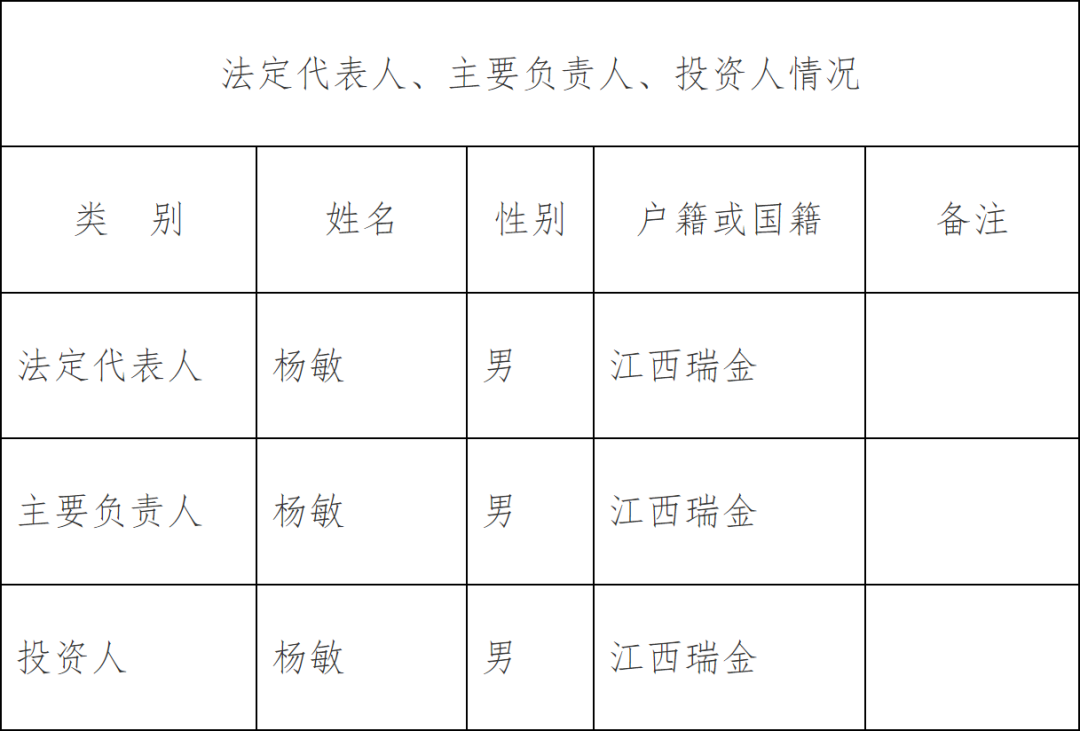 | 法定代表人、主要负责人、投资人情况 | | | | |
|---|---|---|---|---|
| 类 别 | 姓名 | 性别 | 户籍或国籍 | 备注 |
| 法定代表人 | 杨敏 | 男 | 江西瑞金 | |
| 主要负责人 | 杨敏 | 男 | 江西瑞金 | |
| 投资人 | 杨敏 | 男 | 江西瑞金 | |